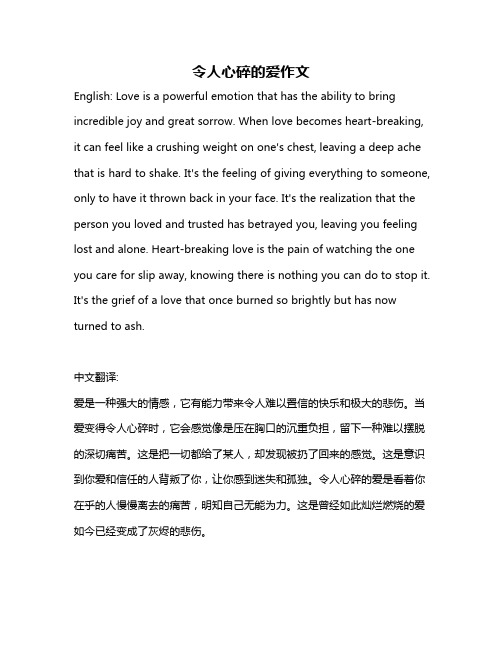 令人心碎的爱作文

English: Love is a powerful emotion that has the ability to bring incredible joy and great sorrow. When love becomes heart-breaking, it can feel like a crushing weight on one's chest, leaving a deep ache that is hard to shake. It's the feeling of giving everything to someone, only to have it thrown back in your face. It's the realization that the person you loved and trusted has betrayed you, leaving you feeling lost and alone. Heart-breaking love is the pain of watching the one you care for slip away, knowing there is nothing you can do to stop it. It's the grief of a love that once burned so brightly but has now turned to ash.

中文翻译:

爱是一种强大的情感，它有能力带来令人难以置信的快乐和极大的悲伤。当爱变得令人心碎时，它会感觉像是压在胸口的沉重负担，留下一种难以摆脱的深切痛苦。这是把一切都给了某人，却发现被扔了回来的感觉。这是意识到你爱和信任的人背叛了你，让你感到迷失和孤独。令人心碎的爱是看着你在乎的人慢慢离去的痛苦，明知自己无能为力。这是曾经如此灿烂燃烧的爱如今已经变成了灰烬的悲伤。